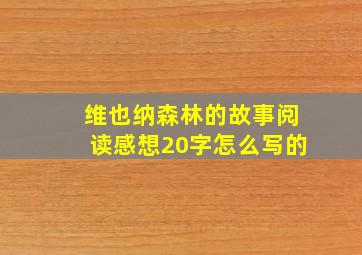 维也纳森林的故事阅读感想20字怎么写的